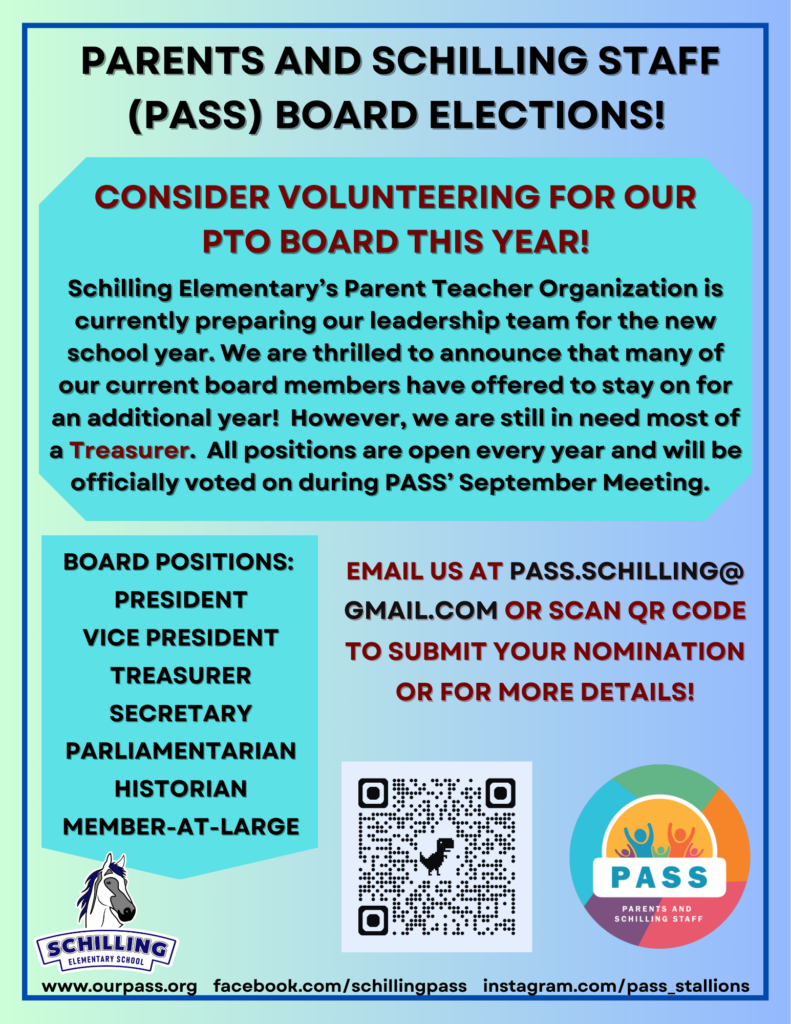 PARENTS AND SCHILLING STAFF (PASS) BOARD ELECTIONS!

CONSIDER VOLUNTEERING FOR OUR PTO BOARD THIS YEAR!

Schilling Elementary's Parent Teacher Organization is currently preparing our leadership team for the new school year. We are thrilled to announce that many of our current board members have offered to stay on for an additional year! However, we are still in need most of a Treasurer. All positions are open every year and will be officially voted on during PASS' September Meeting.

BOARD POSITIONS:
PRESIDENT
VICE PRESIDENT
TREASURER
SECRETARY
PARLIAMENTARIAN
HISTORIAN
MEMBER-AT-LARGE

EMAIL US AT PASS.SCHILLING@GMAIL.COM OR SCAN QR CODE TO SUBMIT YOUR NOMINATION OR FOR MORE DETAILS!

SCHILLING
ELEMENTARY SCHOOL

PASS
PARENTS AND SCHILLING STAFF

www.ourpass.org facebook.com/schillingpass instagram.com/pass_stallions